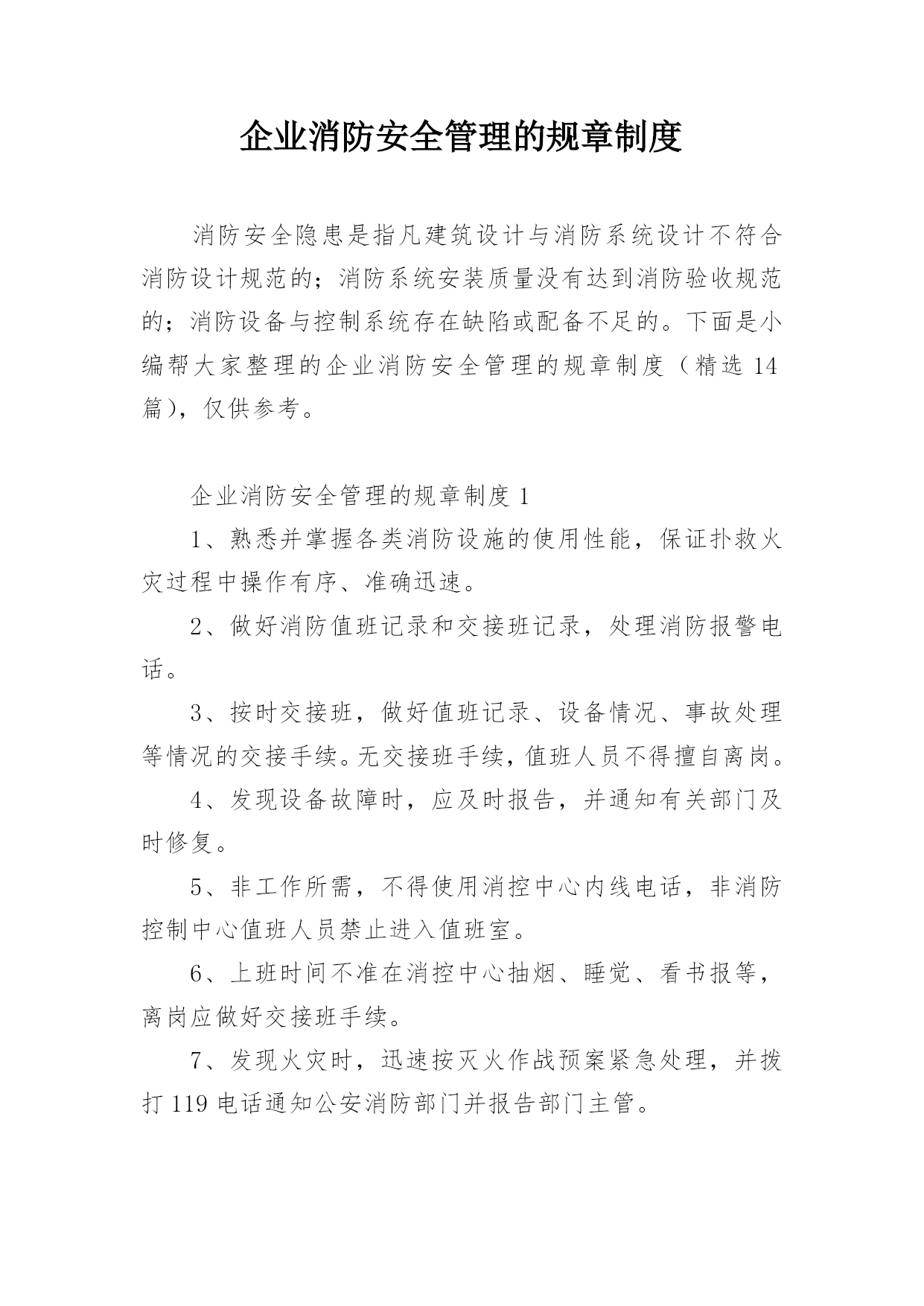 企业消防安全管理的规章制度

消防安全隐患是指凡建筑设计与消防系统设计不符合消防设计规范的；消防系统安装质量没有达到消防验收规范的；消防设备与控制系统存在缺陷或配备不足的。下面是小编帮大家整理的企业消防安全管理的规章制度（精选 14 篇），仅供参考。

企业消防安全管理的规章制度 1

1、熟悉并掌握各类消防设施的使用性能，保证扑救火灾过程中操作有序、准确迅速。

2、做好消防值班记录和交接班记录，处理消防报警电话。

3、按时交接班，做好值班记录、设备情况、事故处理等情况的交接手续。无交接班手续，值班人员不得擅自离岗。

4、发现设备故障时，应及时报告，并通知有关部门及时修复。

5、非工作所需，不得使用消控中心内线电话，非消防控制中心值班人员禁止进入值班室。

6、上班时间不准在消控中心抽烟、睡觉、看书报等，离岗应做好交接班手续。

7、发现火灾时，迅速按灭火作战预案紧急处理，并拨打 119 电话通知公安消防部门并报告部门主管。